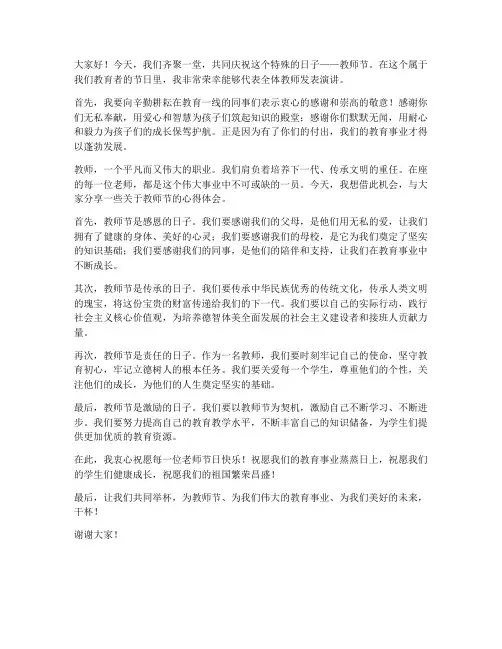 大家好！今天，我们齐聚一堂，共同庆祝这个特殊的日子——教师节。在这个属于我们教育者的节日里，我非常荣幸能够代表全体教师发表演讲。

首先，我要向辛勤耕耘在教育一线的同事们表示衷心的感谢和崇高的敬意！感谢你们无私奉献，用爱心和智慧为孩子们筑起知识的殿堂；感谢你们默默无闻，用耐心和毅力为孩子们的成长保驾护航。正是因为有了你们的付出，我们的教育事业才得以蓬勃发展。

教师，一个平凡而又伟大的职业。我们肩负着培养下一代、传承文明的重任。在座的每一位老师，都是这个伟大事业中不可或缺的一员。今天，我想借此机会，与大家分享一些关于教师节的心得体会。

首先，教师节是感恩的日子。我们要感谢我们的父母，是他们用无私的爱，让我们拥有了健康的身体、美好的心灵；我们要感谢我们的母校，是它为我们奠定了坚实的知识基础；我们要感谢我们的同事，是他们的陪伴和支持，让我们在教育事业中不断成长。

其次，教师节是传承的日子。我们要传承中华民族优秀的传统文化，传承人类文明的瑰宝，将这份宝贵的财富传递给我们的下一代。我们要以自己的实际行动，践行社会主义核心价值观，为培养德智体美全面发展的社会主义建设者和接班人贡献力量。

再次，教师节是责任的日子。作为一名教师，我们要时刻牢记自己的使命，坚守教育初心，牢记立德树人的根本任务。我们要关爱每一个学生，尊重他们的个性，关注他们的成长，为他们的人生奠定坚实的基础。

最后，教师节是激励的日子。我们要以教师节为契机，激励自己不断学习、不断进步。我们要努力提高自己的教育教学水平，不断丰富自己的知识储备，为学生们提供更加优质的教育资源。

在此，我衷心祝愿每一位老师节日快乐！祝愿我们的教育事业蒸蒸日上，祝愿我们的学生们健康成长，祝愿我们的祖国繁荣昌盛！

最后，让我们共同举杯，为教师节、为我们伟大的教育事业、为我们美好的未来，干杯！

谢谢大家！